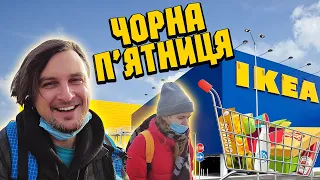 ЧОРНА П'ЯТНИЦЯ

IKEA